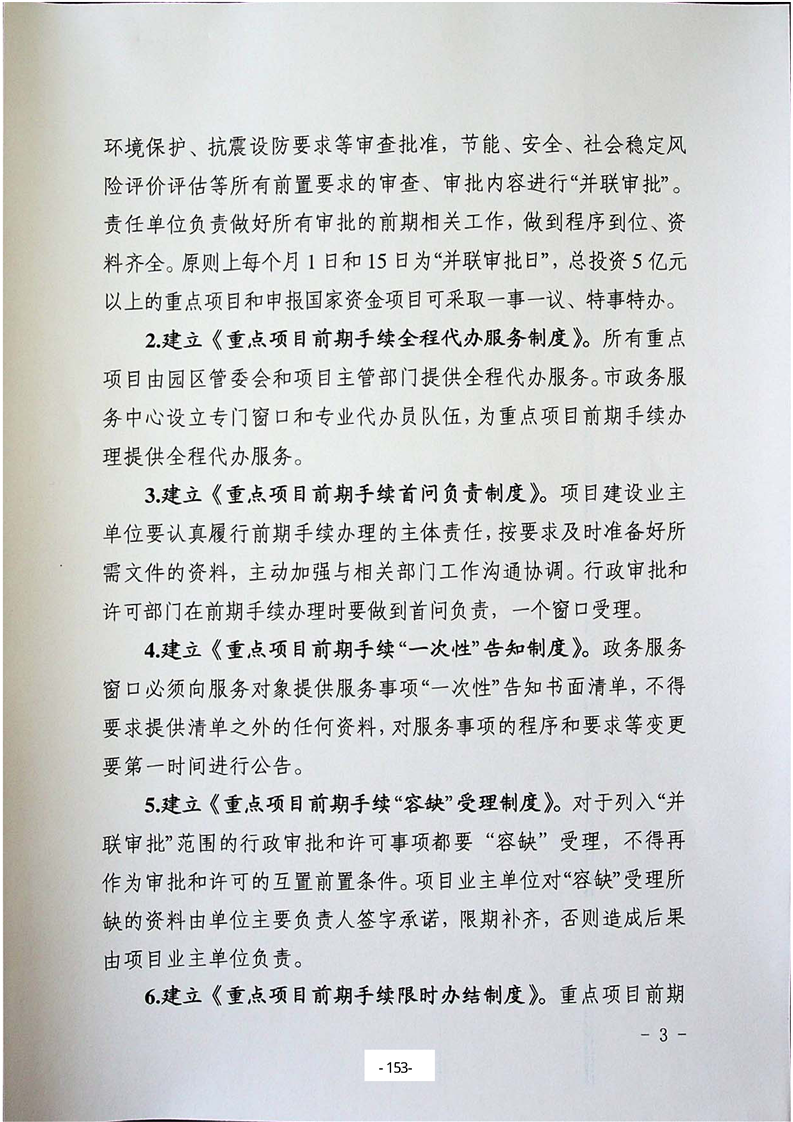 环境保护、抗震设防要求等审查批准，节能、安全、社会稳定风险评价评估等所有前置要求的审查、审批内容进行“并联审批”。责任单位负责做好所有审批的前期相关工作，做到程序到位、资料齐全。原则上每个月1日和15日为“并联审批日”，总投资5亿元以上的重点项目和申报国家资金项目可采取一事一议、特事特办。

2.建立《重点项目前期手续全程代办服务制度》。所有重点项目由园区管委会和项目主管部门提供全程代办服务。市政务服务中心设立专门窗口和专业代办员队伍，为重点项目前期手续办理提供全程代办服务。

3.建立《重点项目前期手续首问负责制度》。项目建设业主单位要认真履行前期手续办理的主体责任，按要求及时准备好所需文件的资料，主动加强与相关部门工作沟通协调。行政审批和许可部门在前期手续办理时要做到首问负责，一个窗口受理。

4.建立《重点项目前期手续“一次性”告知制度》。政务服务窗口必须向服务对象提供服务事项“一次性”告知书面清单，不得要求提供清单之外的任何资料，对服务事项的程序和要求等变更要第一时间进行公告。

5.建立《重点项目前期手续“容缺”受理制度》。对于列入“并联审批”范围的行政审批和许可事项都要“容缺”受理，不得再作为审批和许可的互置前置条件。项目业主单位对“容缺”受理所缺的资料由单位主要负责人签字承诺，限期补齐，否则造成后果由项目业主单位负责。

6.建立《重点项目前期手续限时办结制度》。重点项目前期

- 3 -

- 153-